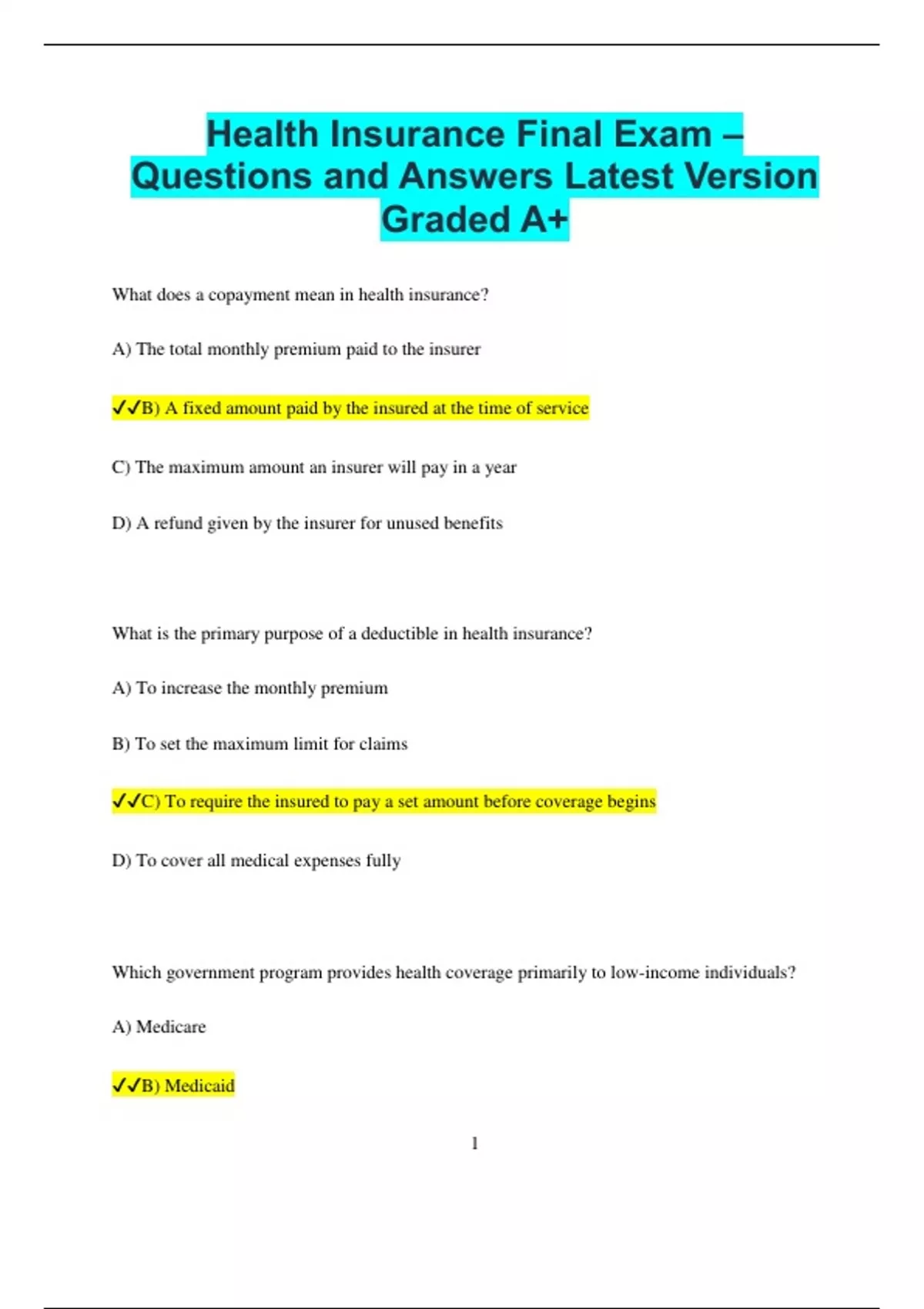 Health Insurance Final Exam – Questions and Answers Latest Version Graded A+

What does a copayment mean in health insurance?

A) The total monthly premium paid to the insurer

✓✓B) A fixed amount paid by the insured at the time of service

C) The maximum amount an insurer will pay in a year

D) A refund given by the insurer for unused benefits

What is the primary purpose of a deductible in health insurance?

A) To increase the monthly premium

B) To set the maximum limit for claims

✓✓C) To require the insured to pay a set amount before coverage begins

D) To cover all medical expenses fully

Which government program provides health coverage primarily to low-income individuals?

A) Medicare

✓✓B) Medicaid

1